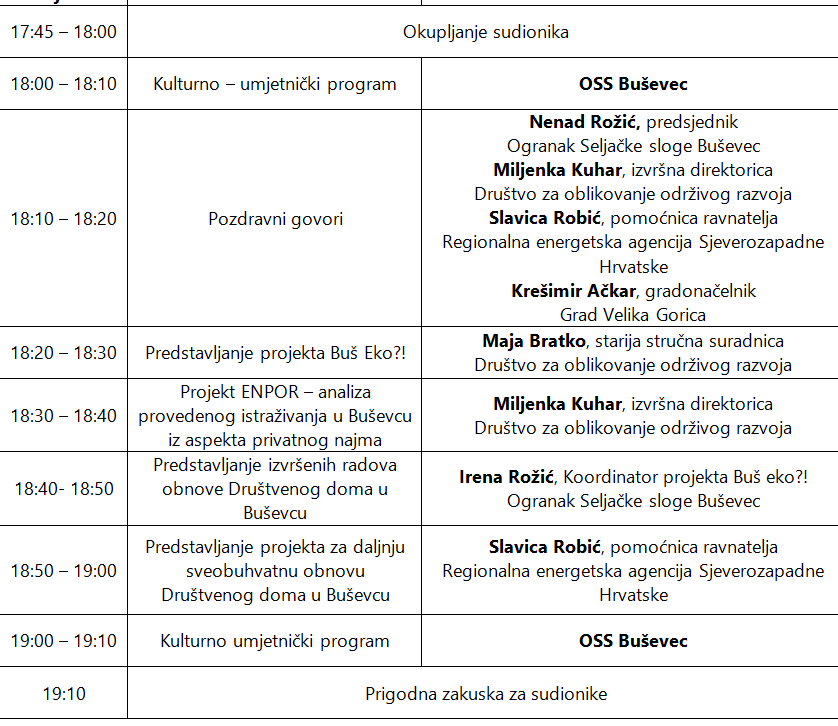 | | | |
|---|---|---|
| 17:45 – 18:00 | Okupljanje sudionika | |
| 18:00 – 18:10 | Kulturno – umjetnički program | **OSS Buševec** |
| 18:10 – 18:20 | Pozdravni govori | **Nenad Rožić,** predsjednik Ogranak Seljačke sloge Buševec **Miljenka Kuhar**, izvršna direktorica Društvo za oblikovanje održivog razvoja **Slavica Robić**, pomoćnica ravnatelja Regionalna energetska agencija Sjeverozapadne Hrvatske **Krešimir Ačkar**, gradonačelnik Grad Velika Gorica |
| 18:20 – 18:30 | Predstavljanje projekta Buš Eko?! | **Maja Bratko**, starija stručna suradnica Društvo za oblikovanje održivog razvoja |
| 18:30 – 18:40 | Projekt ENPOR – analiza provedenog istraživanja u Buševcu iz aspekta privatnog najma | **Miljenka Kuhar**, izvršna direktorica Društvo za oblikovanje održivog razvoja |
| 18:40- 18:50 | Predstavljanje izvršenih radova obnove Društvenog doma u Buševcu | **Irena Rožić**, Koordinator projekta Buš eko?! Ogranak Seljačke sloge Buševec |
| 18:50 – 19:00 | Predstavljanje projekta za daljnju sveobuhvatnu obnovu Društvenog doma u Buševcu | **Slavica Robić**, pomoćnica ravnatelja Regionalna energetska agencija Sjeverozapadne Hrvatske |
| 19:00 – 19:10 | Kulturno umjetnički program | **OSS Buševec** |
| 19:10 | Prigodna zakuska za sudionike | |